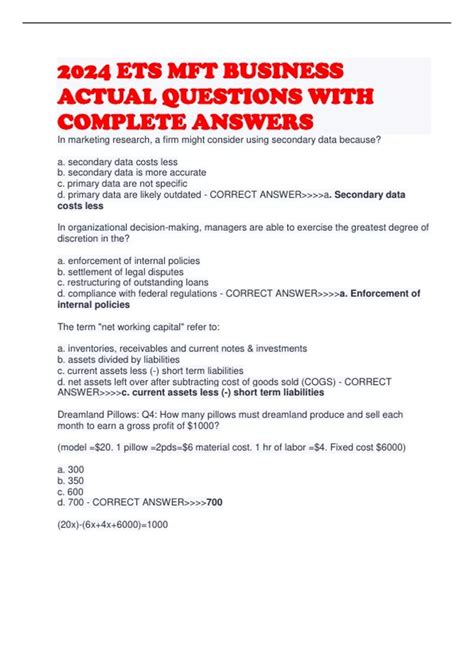 2024 ETS MFT BUSINESS ACTUAL QUESTIONS WITH COMPLETE ANSWERS

In marketing research, a firm might consider using secondary data because?

a. secondary data costs less
b. secondary data is more accurate
c. primary data are not specific
d. primary data are likely outdated - CORRECT ANSWER>>>>a. Secondary data costs less

In organizational decision-making, managers are able to exercise the greatest degree of discretion in the?

a. enforcement of internal policies
b. settlement of legal disputes
c. restructuring of outstanding loans
d. compliance with federal regulations - CORRECT ANSWER>>>>a. Enforcement of internal policies

The term "net working capital" refer to:

a. inventories, receivables and current notes & investments
b. assets divided by liabilities
c. current assets less (-) short term liabilities
d. net assets left over after subtracting cost of goods sold (COGS) - CORRECT ANSWER>>>>c. current assets less (-) short term liabilities

Dreamland Pillows: Q4: How many pillows must dreamland produce and sell each month to earn a gross profit of $1000?

(model =$20. 1 pillow =2pds=$6 material cost. 1 hr of labor =$4. Fixed cost $6000)

a. 300
b. 350
c. 600
d. 700 - CORRECT ANSWER>>>>700

(20x)-(6x+4x+6000)=1000